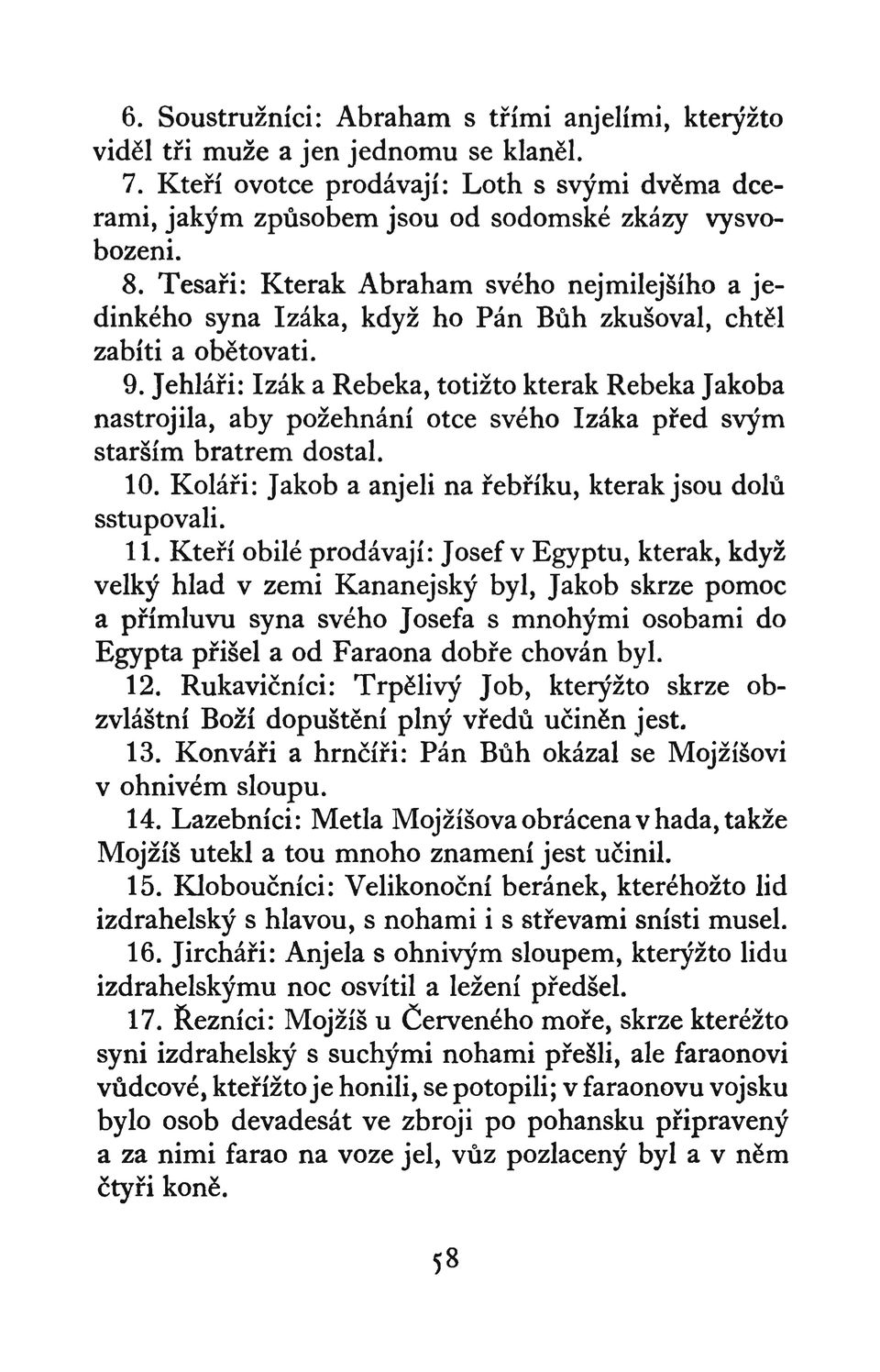 6. Soustružníci: Abraham s třími anjelími, kterýžto viděl tři muže a jen jednomu se klaněl.

7. Kteří ovotce prodávají: Loth s svými dvěma dcerami, jakým způsobem jsou od sodomské zkázy vysvobozeni.

8. Tesaři: Kterak Abraham svého nejmilejšího a jedinkého syna Izáka, když ho Pán Bůh zkušoval, chtěl zabíti a obětovati.

9. Jehláři: Izák a Rebeka, totižto kterak Rebeka Jakoba nastrojila, aby požehnání otce svého Izáka před svým starším bratrem dostal.

10. Koláři: Jakob a anjeli na řebříku, kterak jsou dolů sstupovali.

11. Kteří obilé prodávají: Josef v Egyptu, kterak, když velký hlad v zemi Kananejský byl, Jakob skrze pomoc a přímluvu syna svého Josefa s mnohými osobami do Egypta přišel a od Faraona dobře chován byl.

12. Rukavičníci: Trpělivý Job, kterýžto skrze obzvláštní Boží dopuštění plný vředů učiněn jest.

13. Konváři a hrnčíři: Pán Bůh okázal se Mojžíšovi v ohnivém sloupu.

14. Lazebníci: Metla Mojžíšova obrácena v hada, takže Mojžíš utekl a tou mnoho znamení jest učinil.

15. Kloboučníci: Velikonoční beránek, kteréhožto lid izdrahelský s hlavou, s nohami i s střevami snísti musel.

16. Jircháři: Anjela s ohnivým sloupem, kterýžto lidu izdrahelskýmu noc osvítil a ležení předšel.

17. Řezníci: Mojžíš u Červeného moře, skrze kteréžto syni izdrahelský s suchými nohami přešli, ale faraonovi vůdcové, kteřížto je honili, se potopili; v faraonovu vojsku bylo osob devadesát ve zbroji po pohansku připravený a za nimi farao na voze jel, vůz pozlacený byl a v něm čtyři koně.

58